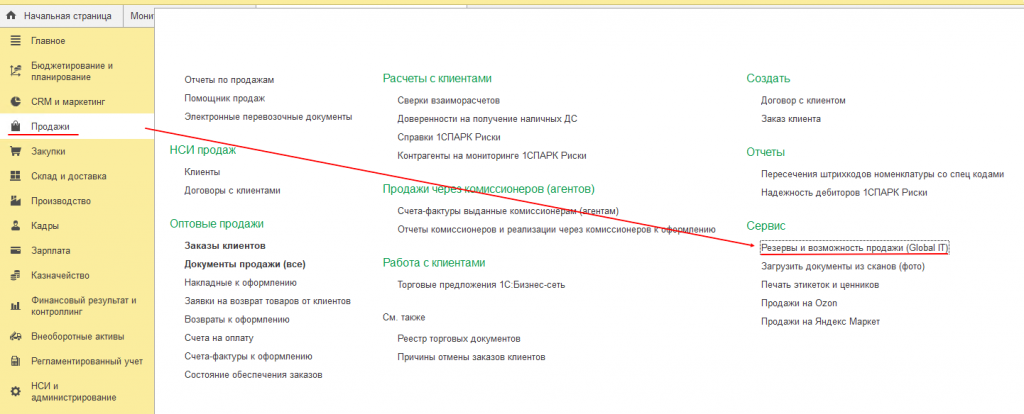 Начальная страница Мони

Главное
Бюджетирование и планирование
CRM и маркетинг
Продажи
Закупки
Склад и доставка
Производство
Кадры
Зарплата
Казначейство
Финансовый результат и контроллинг
Внеоборотные активы
Регламентированный учет
НСИ и администрирование

Отчеты по продажам
Помощник продаж
Электронные перевозочные документы

НСИ продаж
Клиенты
Договоры с клиентами

Оптовые продажи
Заказы клиентов
Документы продажи (все)
Накладные к оформлению
Заявки на возврат товаров от клиентов
Возвраты к оформлению
Счета на оплату
Счета-фактуры к оформлению
Состояние обеспечения заказов

Расчеты с клиентами
Сверки взаиморасчетов
Доверенности на получение наличных ДС
Справки 1СПАРК Риски
Контрагенты на мониторинге 1СПАРК Риски

Продажи через комиссионеров (агентов)
Счета-фактуры выданные комиссионерам (агентам)
Отчеты комиссионеров и реализации через комиссионеров к оформлению

Работа с клиентами
Торговые предложения 1С:Бизнес-сеть

См. также
Реестр торговых документов
Причины отмены заказов клиентов

Создать
Договор с клиентом
Заказ клиента

Отчеты
Пересечения штрихкодов номенклатуры со спец кодами
Надежность дебиторов 1СПАРК Риски

Сервис
Резервы и возможность продажи (Global IT)
Загрузить документы из сканов (фото)
Печать этикеток и ценников
Продажи на Ozon
Продажи на Яндекс Маркет